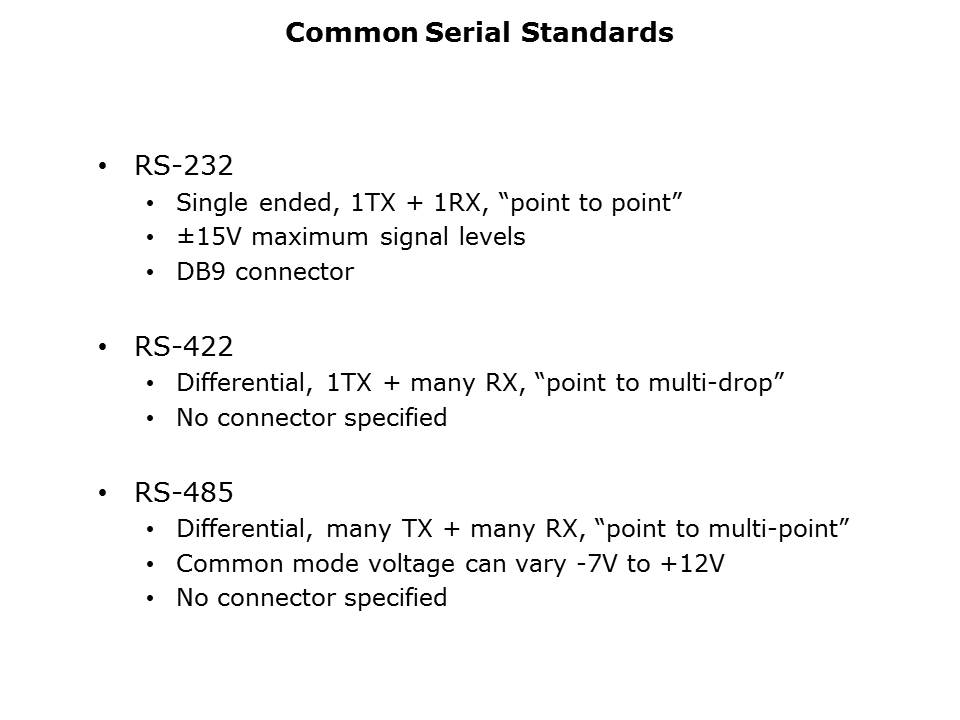 Common Serial Standards

• RS-232
• Single ended, 1TX + 1RX, "point to point"
• ±15V maximum signal levels
• DB9 connector

• RS-422
• Differential, 1TX + many RX, "point to multi-drop"
• No connector specified

• RS-485
• Differential, many TX + many RX, "point to multi-point"
• Common mode voltage can vary -7V to +12V
• No connector specified